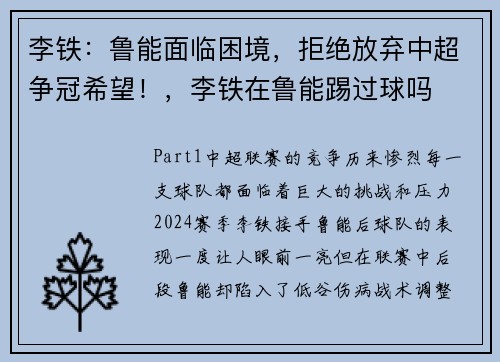 李铁：鲁能面临困境，拒绝放弃中超争冠希望！，李铁在鲁能踢过球吗

Part1中超联赛的竞争历来惨烈每一支球队都面临着巨大的挑战和压力2024赛季李铁接手鲁能后球队的表现一度让人眼前一亮但在联赛中后段鲁能却陷入了低谷伤病战术调整